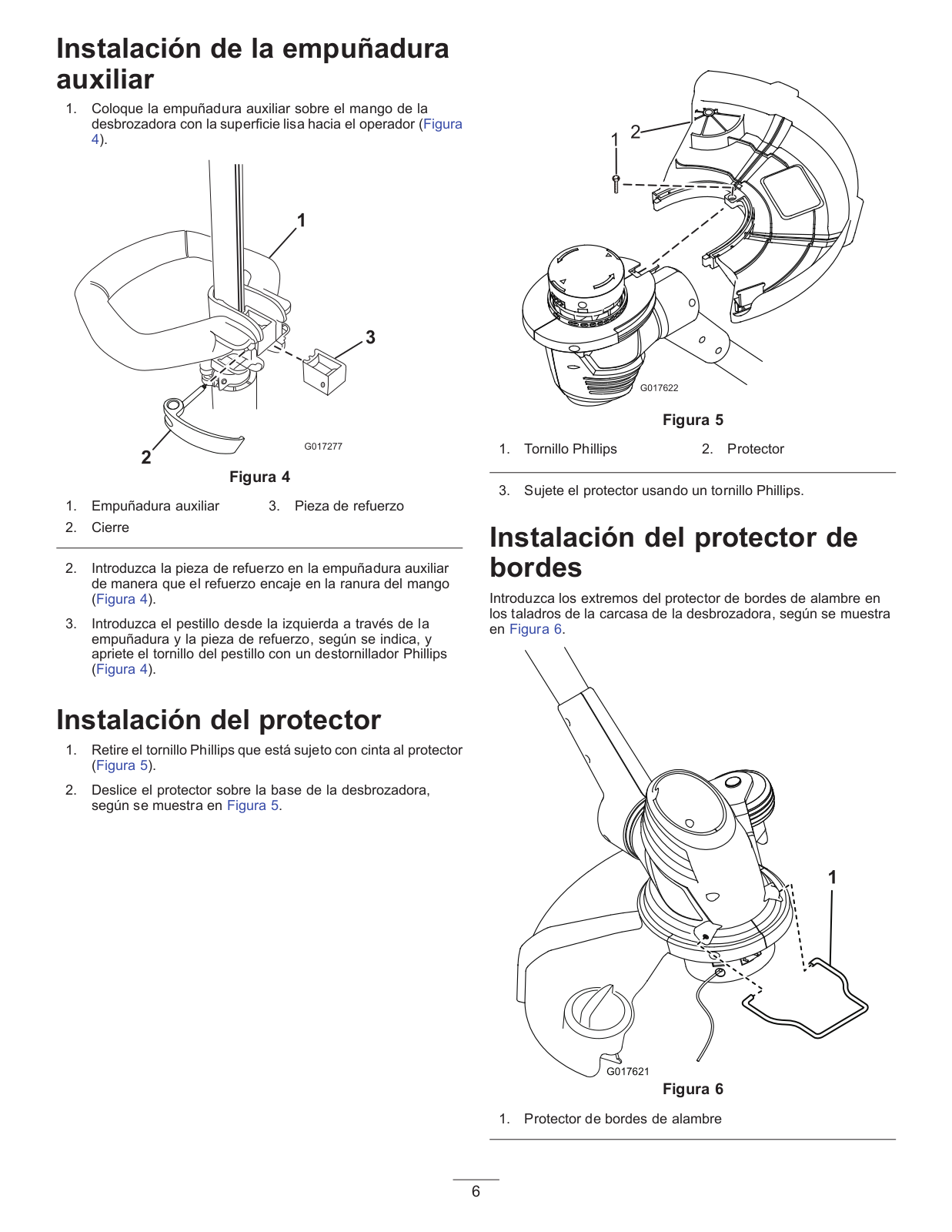 Instalación de la empuñadura auxiliar

1. Coloque la empuñadura auxiliar sobre el mango de la desbrozadora con la superficie lisa hacia el operador (Figura 4).

1
3
2
G017277

Figura 4

1. Empuñadura auxiliar
2. Cierre
3. Pieza de refuerzo

2. Introduzca la pieza de refuerzo en la empuñadura auxiliar de manera que el refuerzo encaje en la ranura del mango (Figura 4).

3. Introduzca el pestillo desde la izquierda a través de la empuñadura y la pieza de refuerzo, según se indica, y apriete el tornillo del pestillo con un destornillador Phillips (Figura 4).

Instalación del protector

1. Retire el tornillo Phillips que está sujeto con cinta al protector (Figura 5).

2. Deslice el protector sobre la base de la desbrozadora, según se muestra en Figura 5.

1 2
G017622

Figura 5

1. Tornillo Phillips
2. Protector

3. Sujete el protector usando un tornillo Phillips.

Instalación del protector de bordes

Introduzca los extremos del protector de bordes de alambre en los taladros de la carcasa de la desbrozadora, según se muestra en Figura 6.

1
G017621

Figura 6

1. Protector de bordes de alambre

6